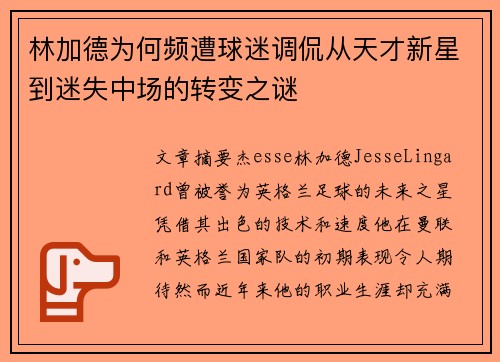 林加德为何频遭球迷调侃从天才新星到迷失中场的转变之谜

文章摘要杰esse林加德JesseLingard曾被誉为英格兰足球的未来之星凭借其出色的技术和速度他在曼联和英格兰国家队的初期表现令人期待然而近年来他的职业生涯却充满